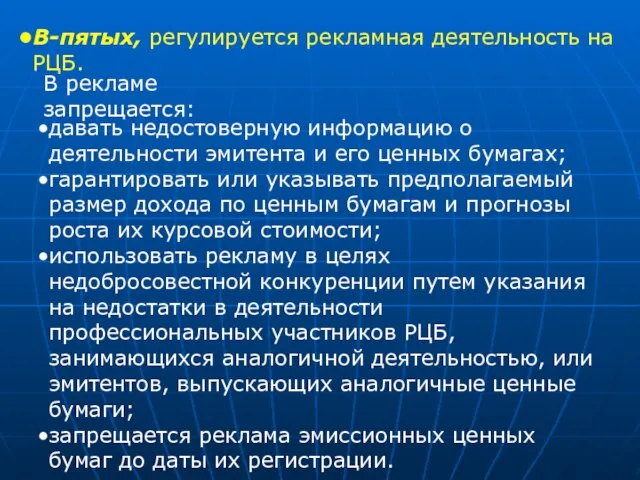 •В-пятых, регулируется рекламная деятельность на РЦБ.

В рекламе запрещается:

•давать недостоверную информацию о деятельности эмитента и его ценных бумагах;
•гарантировать или указывать предполагаемый размер дохода по ценным бумагам и прогнозы роста их курсовой стоимости;
•использовать рекламу в целях недобросовестной конкуренции путем указания на недостатки в деятельности профессиональных участников РЦБ, занимающихся аналогичной деятельностью, или эмитентов, выпускающих аналогичные ценные бумаги;
•запрещается реклама эмиссионных ценных бумаг до даты их регистрации.